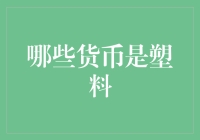 哪些货币是塑料